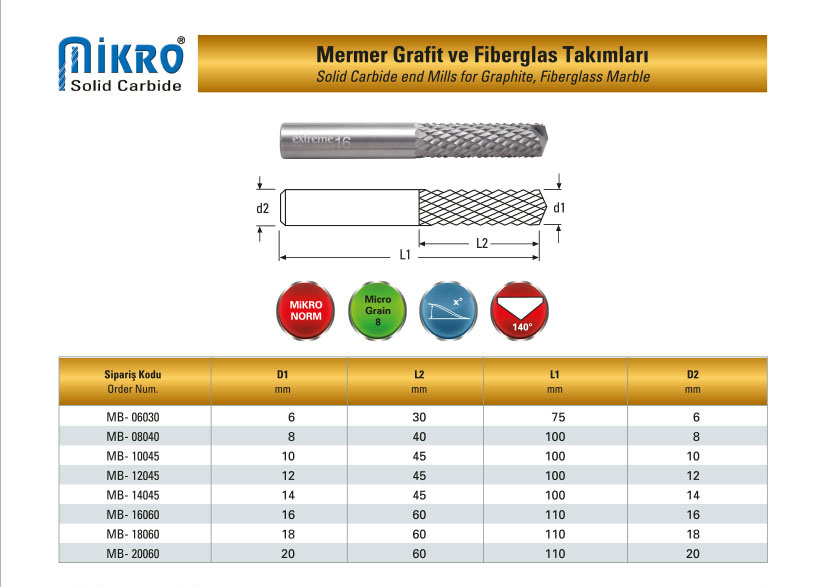 MİKRO®
Solid Carbide

Mermer Grafit ve Fiberglas Takımları
Solid Carbide end Mills for Graphite, Fiberglass Marble

extreme 16

d2
d1
L2
L1

MİKRO NORM
Micro Grain 8
x°
140°

| Sipariş Kodu Order Num. | D1 mm | L2 mm | L1 mm | D2 mm |
|---|---|---|---|---|
| MB- 06030 | 6 | 30 | 75 | 6 |
| MB- 08040 | 8 | 40 | 100 | 8 |
| MB- 10045 | 10 | 45 | 100 | 10 |
| MB- 12045 | 12 | 45 | 100 | 12 |
| MB- 14045 | 14 | 45 | 100 | 14 |
| MB- 16060 | 16 | 60 | 110 | 16 |
| MB- 18060 | 18 | 60 | 110 | 18 |
| MB- 20060 | 20 | 60 | 110 | 20 |